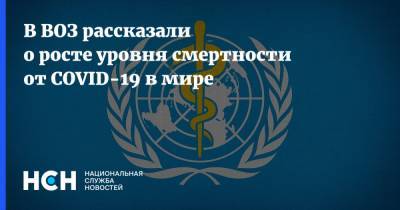 В ВОЗ рассказали о росте уровня смертности от COVID-19 в мире

НСН НАЦИОНАЛЬНАЯ СЛУЖБА НОВОСТЕЙ